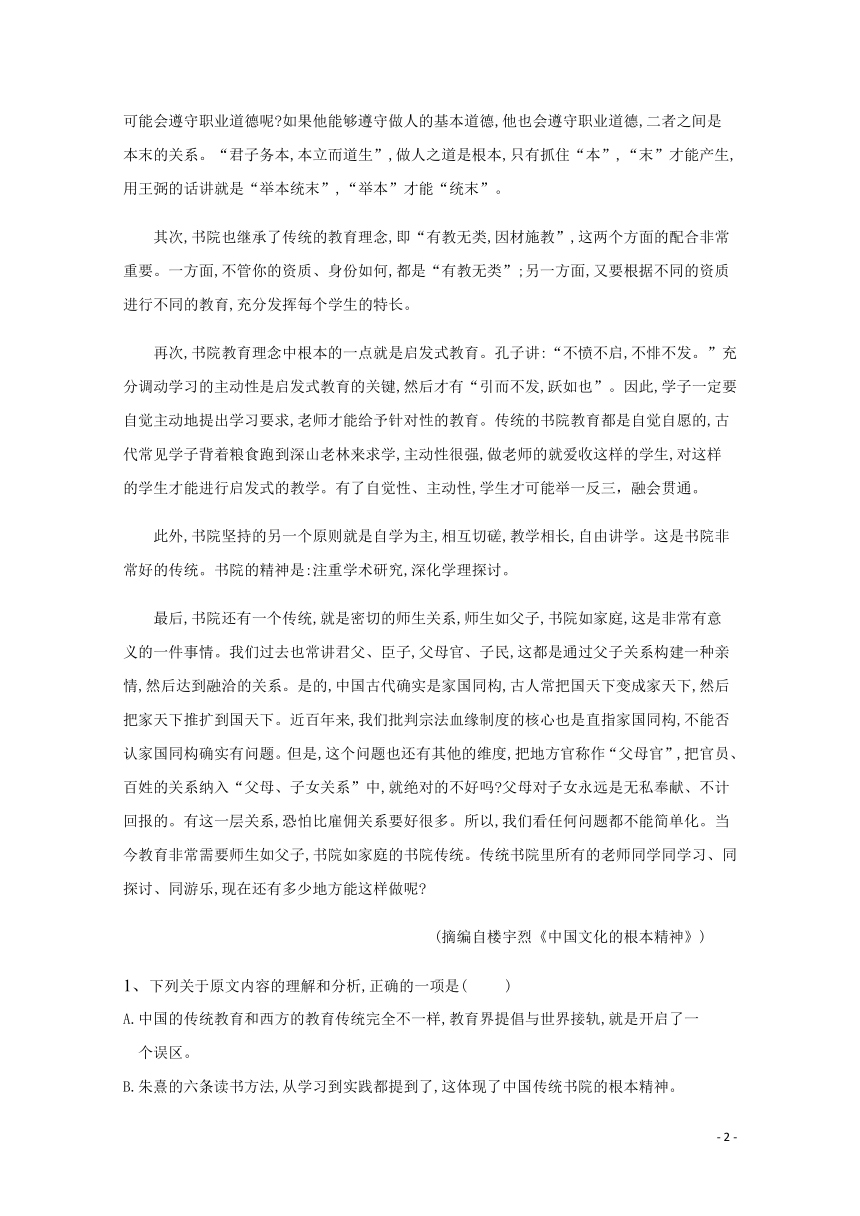 可能会遵守职业道德呢?如果他能够遵守做人的基本道德,他也会遵守职业道德,二者之间是本末的关系。“君子务本,本立而道生”,做人之道是根本,只有抓住“本”,“末”才能产生,用王弼的话讲就是“举本统末”,“举本”才能“统末”。

其次,书院也继承了传统的教育理念,即“有教无类,因材施教”,这两个方面的配合非常重要。一方面,不管你的资质、身份如何,都是“有教无类”;另一方面,又要根据不同的资质进行不同的教育,充分发挥每个学生的特长。

再次,书院教育理念中根本的一点就是启发式教育。孔子讲:“不愤不启,不悱不发。”充分调动学习的主动性是启发式教育的关键,然后才有“引而不发,跃如也”。因此,学子一定要自觉主动地提出学习要求,老师才能给予针对性的教育。传统的书院教育都是自觉自愿的,古代常见学子背着粮食跑到深山老林来求学,主动性很强,做老师的就爱收这样的学生,对这样的学生才能进行启发式的教学。有了自觉性、主动性,学生才可能举一反三,融会贯通。

此外,书院坚持的另一个原则就是自学为主,相互切磋,教学相长,自由讲学。这是书院非常好的传统。书院的精神是:注重学术研究,深化学理探讨。

最后,书院还有一个传统,就是密切的师生关系,师生如父子,书院如家庭,这是非常有意义的一件事情。我们过去也常讲君父、臣子,父母官、子民,这都是通过父子关系构建一种亲情,然后达到融洽的关系。是的,中国古代确实是家国同构,古人常把国天下变成家天下,然后把家天下推扩到国天下。近百年来,我们批判宗法血缘制度的核心也是直指家国同构,不能否认家国同构确实有问题。但是,这个问题也还有其他的维度,把地方官称作“父母官”,把官员、百姓的关系纳入“父母、子女关系”中,就绝对的不好吗?父母对子女永远是无私奉献、不计回报的。有这一层关系,恐怕比雇佣关系要好很多。所以,我们看任何问题都不能简单化。当今教育非常需要师生如父子,书院如家庭的书院传统。传统书院里所有的老师同学同学习、同探讨、同游乐,现在还有多少地方能这样做呢?

(摘编自楼宇烈《中国文化的根本精神》)

1、下列关于原文内容的理解和分析,正确的一项是(　　)

A.中国的传统教育和西方的教育传统完全不一样,教育界提倡与世界接轨,就是开启了一个误区。

B.朱熹的六条读书方法,从学习到实践都提到了,这体现了中国传统书院的根本精神。

- 2 -